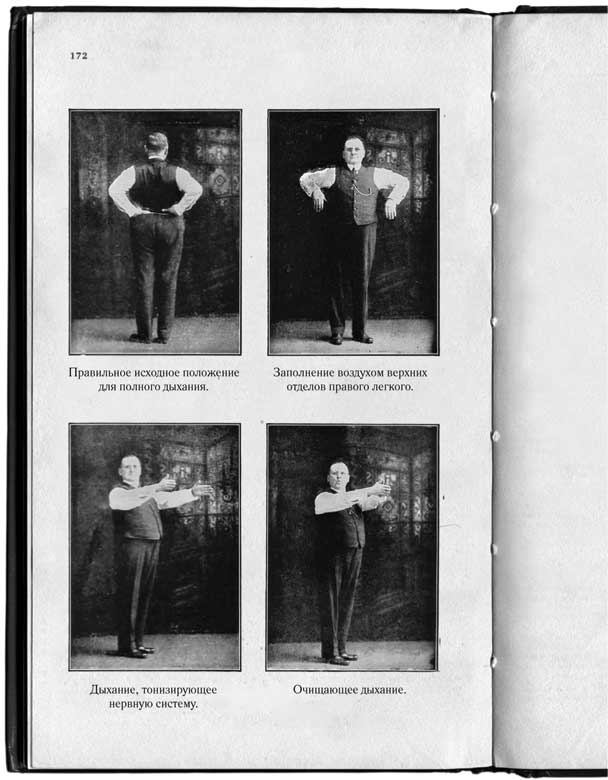 172

Правильное исходное положение для полного дыхания.

Заполнение воздухом верхних отделов правого легкого.

Дыхание, тонизирующее нервную систему.

Очищающее дыхание.